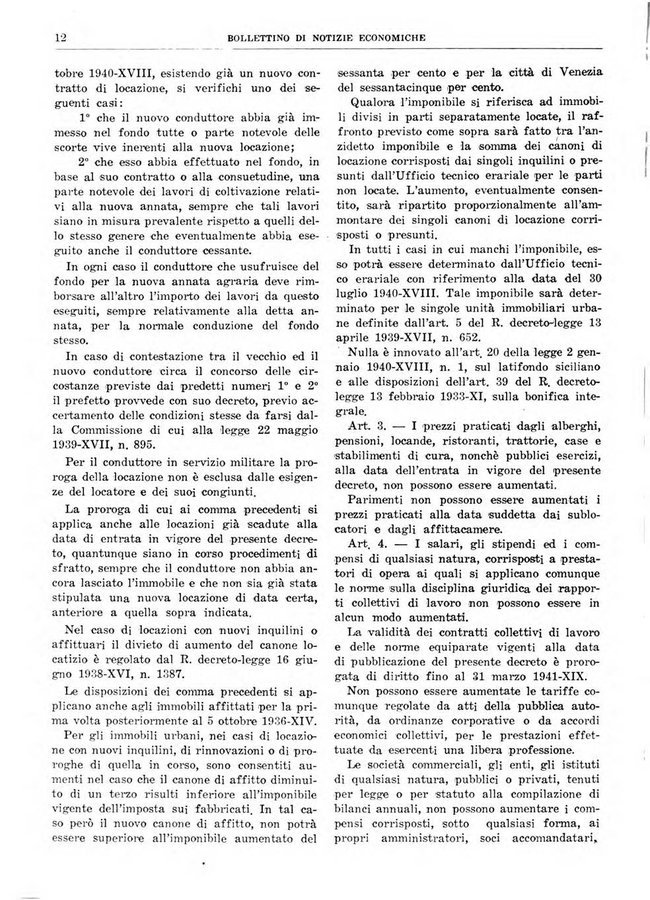 12 BOLLETTINO DI NOTIZIE ECONOMICHE

tobre 1940-XVIII, esistendo già un nuovo contratto di locazione, si verifichi uno dei seguenti casi:

1° che il nuovo conduttore abbia già immesso nel fondo tutte o parte notevole delle scorte vive inerenti alla nuova locazione;

2° che esso abbia effettuato nel fondo, in base al suo contratto o alla consuetudine, una parte notevole dei lavori di coltivazione relativi alla nuova annata, sempre che tali lavori siano in misura prevalente rispetto a quelli dello stesso genere che eventualmente abbia eseguito anche il conduttore cessante.

In ogni caso il conduttore che usufruisce del fondo per la nuova annata agraria deve rimborsare all'altro l'importo dei lavori da questo eseguiti, sempre relativamente alla detta annata, per la normale conduzione del fondo stesso.

In caso di contestazione tra il vecchio ed il nuovo conduttore circa il concorso delle circostanze previste dai predetti numeri 1° e 2° il prefetto provvede con suo decreto, previo accertamento delle condizioni stesse da farsi dalla Commissione di cui alla legge 22 maggio 1939-XVII, n. 895.

Per il conduttore in servizio militare la proroga della locazione non è esclusa dalle esigenze del locatore e dei suoi congiunti.

La proroga di cui ai comma precedenti si applica anche alle locazioni già scadute alla data di entrata in vigore del presente decreto, quantunque siano in corso procedimenti di sfratto, sempre che il conduttore non abbia ancora lasciato l'immobile e che non sia già stata stipulata una nuova locazione di data certa, anteriore a quella sopra indicata.

Nel caso di locazioni con nuovi inquilini o affittuari il divieto di aumento del canone locatizio è regolato dal R. decreto-legge 16 giugno 1938-XVI, n. 1387.

Le disposizioni dei comma precedenti si applicano anche agli immobili affittati per la prima volta posteriormente al 5 ottobre 1936-XIV.

Per gli immobili urbani, nei casi di locazione con nuovi inquilini, di rinnovazioni o di proroghe di quella in corso, sono consentiti aumenti nel caso che il canone di affitto diminuito di un terzo risulti inferiore all'imponibile vigente dell'imposta sui fabbricati. In tal caso però il nuovo canone di affitto, non potrà essere superiore all'imponibile aumentato del sessanta per cento e per la città di Venezia del sessantacinque per cento.

Qualora l'imponibile si riferisca ad immobili divisi in parti separatamente locate, il raffronto previsto come sopra sarà fatto tra l'anzidetto imponibile e la somma dei canoni di locazione corrisposti dai singoli inquilini o presunti dall'Ufficio tecnico erariale per le parti non locate. L'aumento, eventualmente consentito, sarà ripartito proporzionalmente all'ammontare dei singoli canoni di locazione corrisposti o presunti.

In tutti i casi in cui manchi l'imponibile, esso potrà essere determinato dall'Ufficio tecnico erariale con riferimento alla data del 30 luglio 1940-XVIII. Tale imponibile sarà determinato per le singole unità immobiliari urbane definite dall'art. 5 del R. decreto-legge 13 aprile 1939-XVII, n. 652.

Nulla è innovato all'art. 20 della legge 2 gennaio 1940-XVIII, n. 1, sul latifondo siciliano e alle disposizioni dell'art. 39 del R. decreto-legge 13 febbraio 1933-XI, sulla bonifica integrale.

Art. 3. — I prezzi praticati dagli alberghi, pensioni, locande, ristoranti, trattorie, case e stabilimenti di cura, nonchè pubblici esercizi, alla data dell'entrata in vigore del presente decreto, non possono essere aumentati.

Parimenti non possono essere aumentati i prezzi praticati alla data suddetta dai sublocatori e dagli affittacamere.

Art. 4. — I salari, gli stipendi ed i compensi di qualsiasi natura, corrisposti a prestatori di opera ai quali si applicano comunque le norme sulla disciplina giuridica dei rapporti collettivi di lavoro non possono essere in alcun modo aumentati.

La validità dei contratti collettivi di lavoro e delle norme equiparate vigenti alla data di pubblicazione del presente decreto è prorogata di diritto fino al 31 marzo 1941-XIX.

Non possono essere aumentate le tariffe comunque regolate da atti della pubblica autorità, da ordinanze corporative o da accordi economici collettivi, per le prestazioni effettuate da esercenti una libera professione.

Le società commerciali, gli enti, gli istituti di qualsiasi natura, pubblici o privati, tenuti per legge o per statuto alla compilazione di bilanci annuali, non possono aumentare i compensi corrisposti, sotto qualsiasi forma, ai propri amministratori, soci accomandatari,